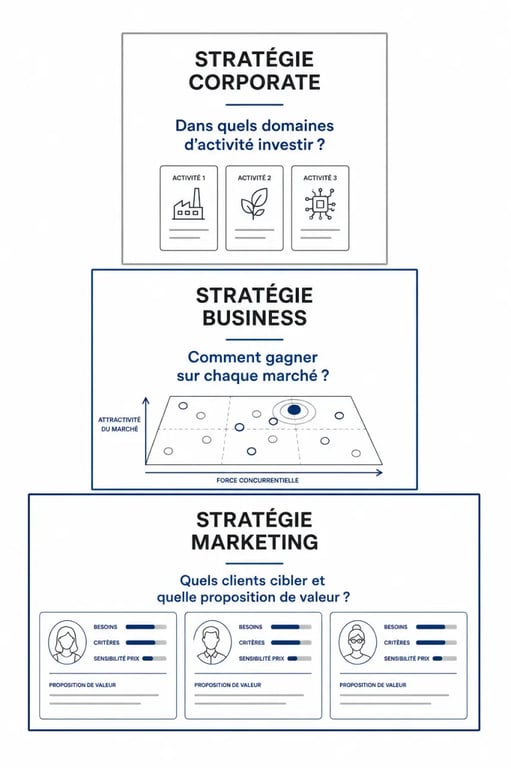 STRATÉGIE CORPORATE

Dans quels domaines d'activité investir ?

ACTIVITÉ 1

ACTIVITÉ 2

ACTIVITÉ 3

STRATÉGIE BUSINESS

Comment gagner sur chaque marché ?

ATTRACTIVITÉ DU MARCHÉ

FORCE CONCURRENTIELLE

STRATÉGIE MARKETING

Quels clients cibler et quelle proposition de valeur ?

BESOINS

CRITÈRES

SENSIBILITÉ PRIX

PROPOSITION DE VALEUR

BESOINS

CRITÈRES

SENSIBILITÉ PRIX

PROPOSITION DE VALEUR

BESOINS

CRITÈRES

SENSIBILITÉ PRIX

PROPOSITION DE VALEUR